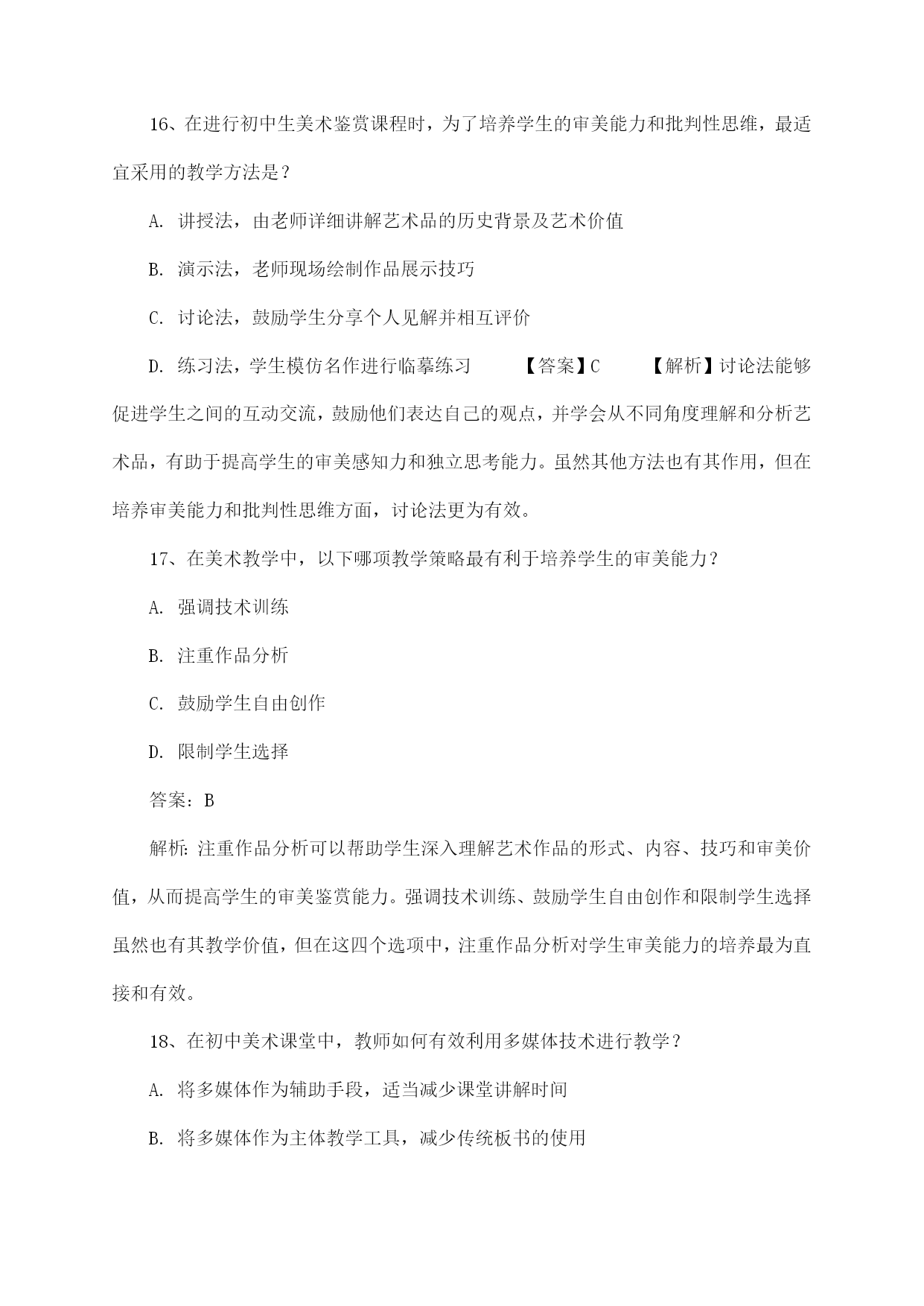 16、在进行初中生美术鉴赏课程时，为了培养学生的审美能力和批判性思维，最适宜采用的教学方法是？

A. 讲授法，由老师详细讲解艺术品的历史背景及艺术价值

B. 演示法，老师现场绘制作品展示技巧

C. 讨论法，鼓励学生分享个人见解并相互评价

D. 练习法，学生模仿名作进行临摹练习　　【答案】C　　【解析】讨论法能够促进学生之间的互动交流，鼓励他们表达自己的观点，并学会从不同角度理解和分析艺术品，有助于提高学生的审美感知力和独立思考能力。虽然其他方法也有其作用，但在培养审美能力和批判性思维方面，讨论法更为有效。

17、在美术教学中，以下哪项教学策略最有利于培养学生的审美能力？

A. 强调技术训练

B. 注重作品分析

C. 鼓励学生自由创作

D. 限制学生选择

答案：B

解析：注重作品分析可以帮助学生深入理解艺术作品的形式、内容、技巧和审美价值，从而提高学生的审美鉴赏能力。强调技术训练、鼓励学生自由创作和限制学生选择虽然也有其教学价值，但在这四个选项中，注重作品分析对学生审美能力的培养最为直接和有效。

18、在初中美术课堂中，教师如何有效利用多媒体技术进行教学？

A. 将多媒体作为辅助手段，适当减少课堂讲解时间

B. 将多媒体作为主体教学工具，减少传统板书的使用